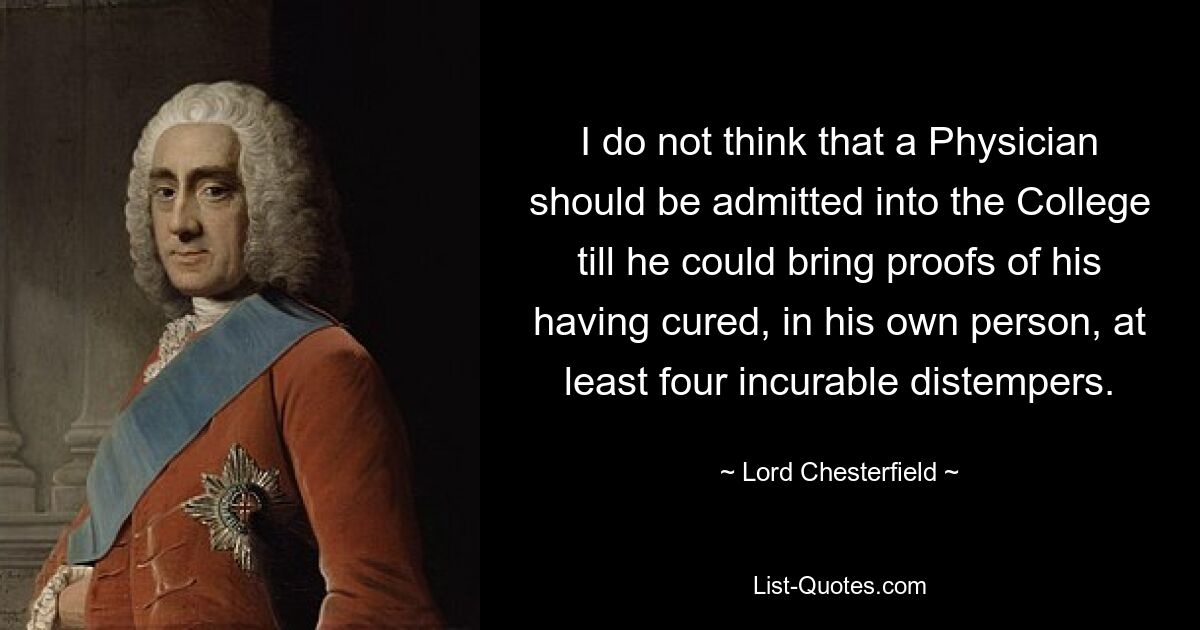 I do not think that a Physician should be admitted into the College till he could bring proofs of his having cured, in his own person, at least four incurable distempers.

~ Lord Chesterfield ~

List-Quotes.com